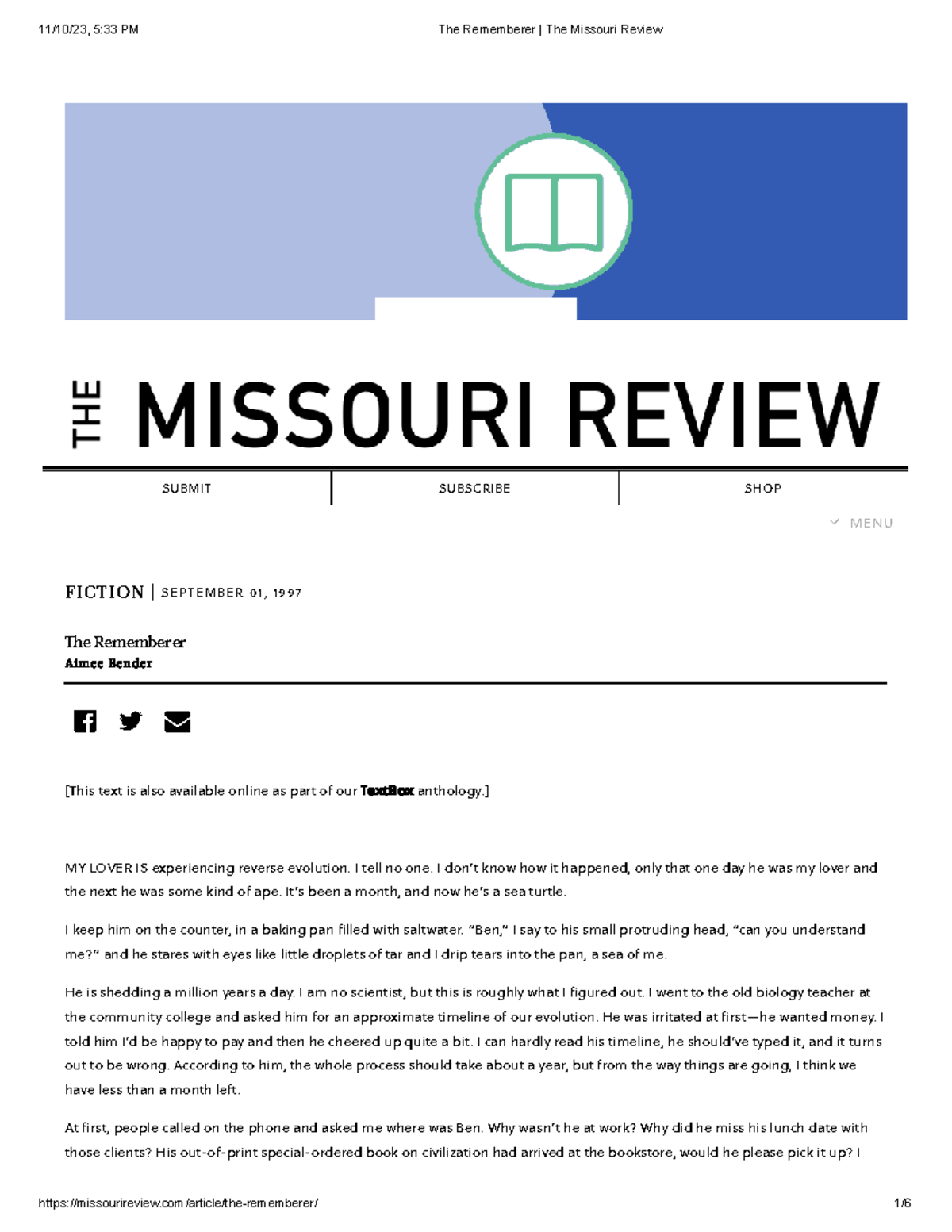 11/10/23, 5:33 PM The Rememberer | The Missouri Review

THE MISSOURI REVIEW

SUBMIT

SUBSCRIBE

SHOP

MENU

FICTION | SEPTEMBER 01, 1997

The Rememberer
Aimee Bender

[This text is also available online as part of our TextBox anthology.]

MY LOVER IS experiencing reverse evolution. I tell no one. I don't know how it happened, only that one day he was my lover and the next he was some kind of ape. It's been a month, and now he's a sea turtle.

I keep him on the counter, in a baking pan filled with saltwater. "Ben," I say to his small protruding head, "can you understand me?" and he stares with eyes like little droplets of tar and I drip tears into the pan, a sea of me.

He is shedding a million years a day. I am no scientist, but this is roughly what I figured out. I went to the old biology teacher at the community college and asked him for an approximate timeline of our evolution. He was irritated at first—he wanted money. I told him I'd be happy to pay and then he cheered up quite a bit. I can hardly read his timeline, he should've typed it, and it turns out to be wrong. According to him, the whole process should take about a year, but from the way things are going, I think we have less than a month left.

At first, people called on the phone and asked me where was Ben. Why wasn't he at work? Why did he miss his lunch date with those clients? His out-of-print special-ordered book on civilization had arrived at the bookstore, would he please pick it up? I

https://missourireview.com/article/the-rememberer/ 1/6